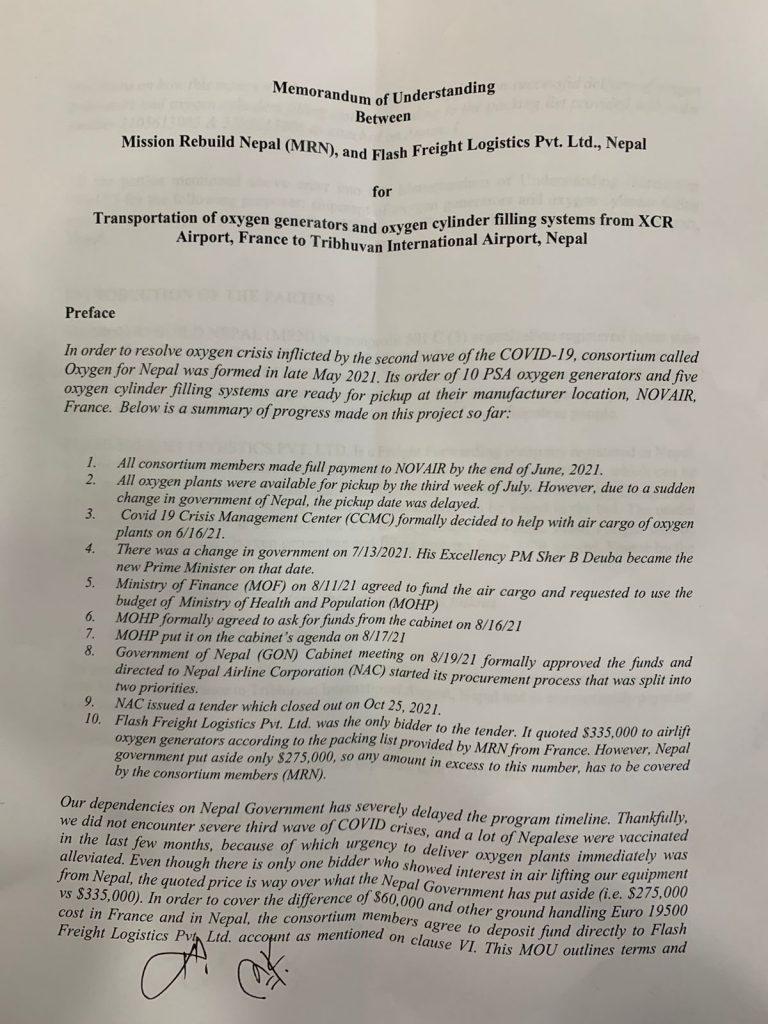 Memorandum of Understanding
Between

Mission Rebuild Nepal (MRN), and Flash Freight Logistics Pvt. Ltd., Nepal

for

Transportation of oxygen generators and oxygen cylinder filling systems from XCR Airport, France to Tribhuvan International Airport, Nepal

Preface

In order to resolve oxygen crisis inflicted by the second wave of the COVID-19, consortium called Oxygen for Nepal was formed in late May 2021. Its order of 10 PSA oxygen generators and five oxygen cylinder filling systems are ready for pickup at their manufacturer location, NOVAIR, France. Below is a summary of progress made on this project so far:

1. All consortium members made full payment to NOVAIR by the end of June, 2021.
2. All oxygen plants were available for pickup by the third week of July. However, due to a sudden change in government of Nepal, the pickup date was delayed.
3. Covid 19 Crisis Management Center (CCMC) formally decided to help with air cargo of oxygen plants on 6/16/21.
4. There was a change in government on 7/13/2021. His Excellency PM Sher B Deuba became the new Prime Minister on that date.
5. Ministry of Finance (MOF) on 8/11/21 agreed to fund the air cargo and requested to use the budget of Ministry of Health and Population (MOHP)
6. MOHP formally agreed to ask for funds from the cabinet on 8/16/21
7. MOHP put it on the cabinet's agenda on 8/17/21
8. Government of Nepal (GON) Cabinet meeting on 8/19/21 formally approved the funds and directed to Nepal Airline Corporation (NAC) started its procurement process that was split into two priorities.
9. NAC issued a tender which closed out on Oct 25, 2021.
10. Flash Freight Logistics Pvt. Ltd. was the only bidder to the tender. It quoted $335,000 to airlift oxygen generators according to the packing list provided by MRN from France. However, Nepal government put aside only $275,000, so any amount in excess to this number, has to be covered by the consortium members (MRN).

Our dependencies on Nepal Government has severely delayed the program timeline. Thankfully, we did not encounter severe third wave of COVID crises, and a lot of Nepalese were vaccinated in the last few months, because of which urgency to deliver oxygen plants immediately was alleviated. Even though there is only one bidder who showed interest in air lifting our equipment from Nepal, the quoted price is way over what the Nepal Government has put aside (i.e. $275,000 vs $335,000). In order to cover the difference of $60,000 and other ground handling Euro 19500 cost in France and in Nepal, the consortium members agree to deposit fund directly to Flash Freight Logistics Pvt. Ltd. account as mentioned on clause VI. This MOU outlines terms and